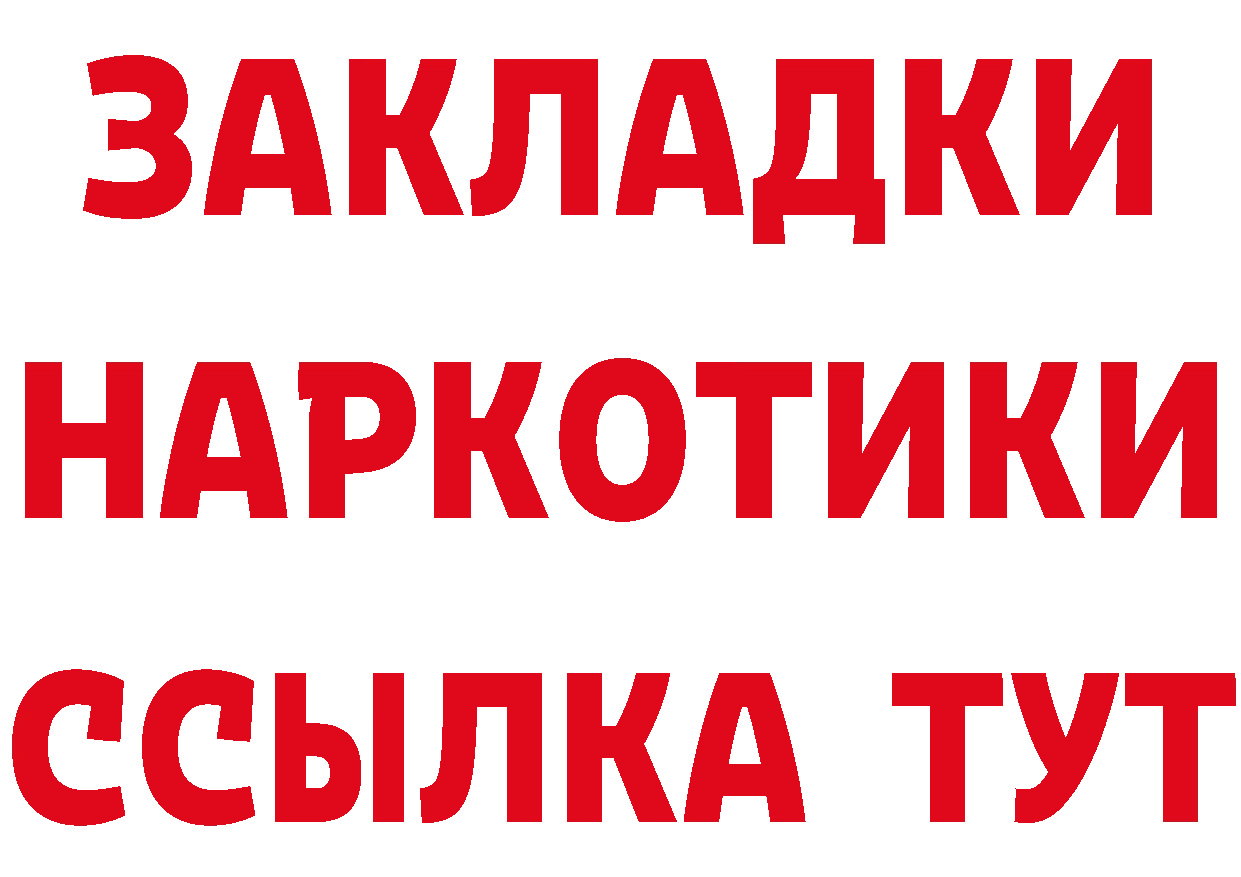 ЗАКЛАДКИ
НАРКОТИКИ
ССЫЛКА ТУТ